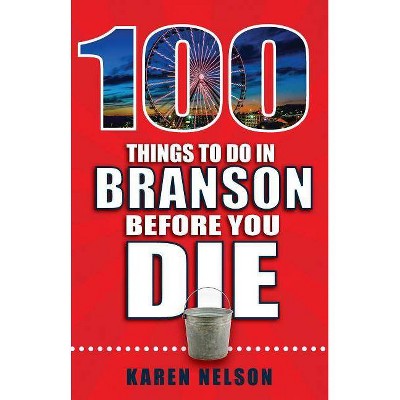 100
THINGS TO DO IN
BRANSON
BEFORE YOU
DIE

KAREN NELSON